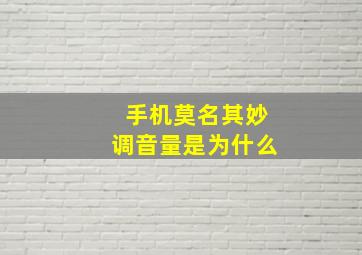 手机莫名其妙
调音量是为什么